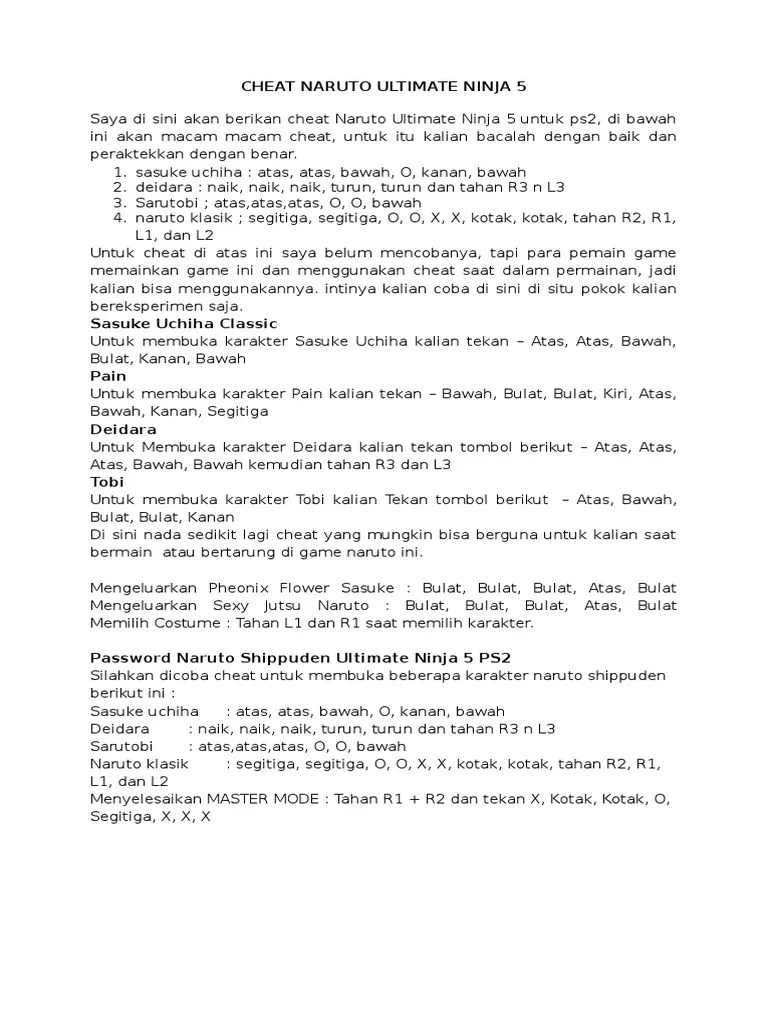 CHEAT NARUTO ULTIMATE NINJA 5

Saya di sini akan berikan cheat Naruto Ultimate Ninja 5 untuk ps2, di bawah ini akan macam macam cheat, untuk itu kalian bacalah dengan baik dan peraktekkan dengan benar.
1. sasuke uchiha : atas, atas, bawah, O, kanan, bawah
2. deidara : naik, naik, naik, turun, turun dan tahan R3 n L3
3. Sarutobi ; atas,atas,atas, O, O, bawah
4. naruto klasik ; segitiga, segitiga, O, O, X, X, kotak, kotak, tahan R2, R1, L1, dan L2
Untuk cheat di atas ini saya belum mencobanya, tapi para pemain game memainkan game ini dan menggunakan cheat saat dalam permainan, jadi kalian bisa menggunakannya. intinya kalian coba di sini di situ pokok kalian bereksperimen saja.
Sasuke Uchiha Classic
Untuk membuka karakter Sasuke Uchiha kalian tekan – Atas, Atas, Bawah, Bulat, Kanan, Bawah
Pain
Untuk membuka karakter Pain kalian tekan – Bawah, Bulat, Bulat, Kiri, Atas, Bawah, Kanan, Segitiga
Deidara
Untuk Membuka karakter Deidara kalian tekan tombol berikut – Atas, Atas, Atas, Bawah, Bawah kemudian tahan R3 dan L3
Tobi
Untuk membuka karakter Tobi kalian Tekan tombol berikut – Atas, Bawah, Bulat, Bulat, Kanan
Di sini nada sedikit lagi cheat yang mungkin bisa berguna untuk kalian saat bermain atau bertarung di game naruto ini.

Mengeluarkan Pheonix Flower Sasuke : Bulat, Bulat, Bulat, Atas, Bulat
Mengeluarkan Sexy Jutsu Naruto : Bulat, Bulat, Bulat, Atas, Bulat
Memilih Costume : Tahan L1 dan R1 saat memilih karakter.

Password Naruto Shippuden Ultimate Ninja 5 PS2
Silahkan dicoba cheat untuk membuka beberapa karakter naruto shippuden berikut ini :
Sasuke uchiha : atas, atas, bawah, O, kanan, bawah
Deidara : naik, naik, naik, turun, turun dan tahan R3 n L3
Sarutobi : atas,atas,atas, O, O, bawah
Naruto klasik : segitiga, segitiga, O, O, X, X, kotak, kotak, tahan R2, R1, L1, dan L2
Menyelesaikan MASTER MODE : Tahan R1 + R2 dan tekan X, Kotak, Kotak, O, Segitiga, X, X, X